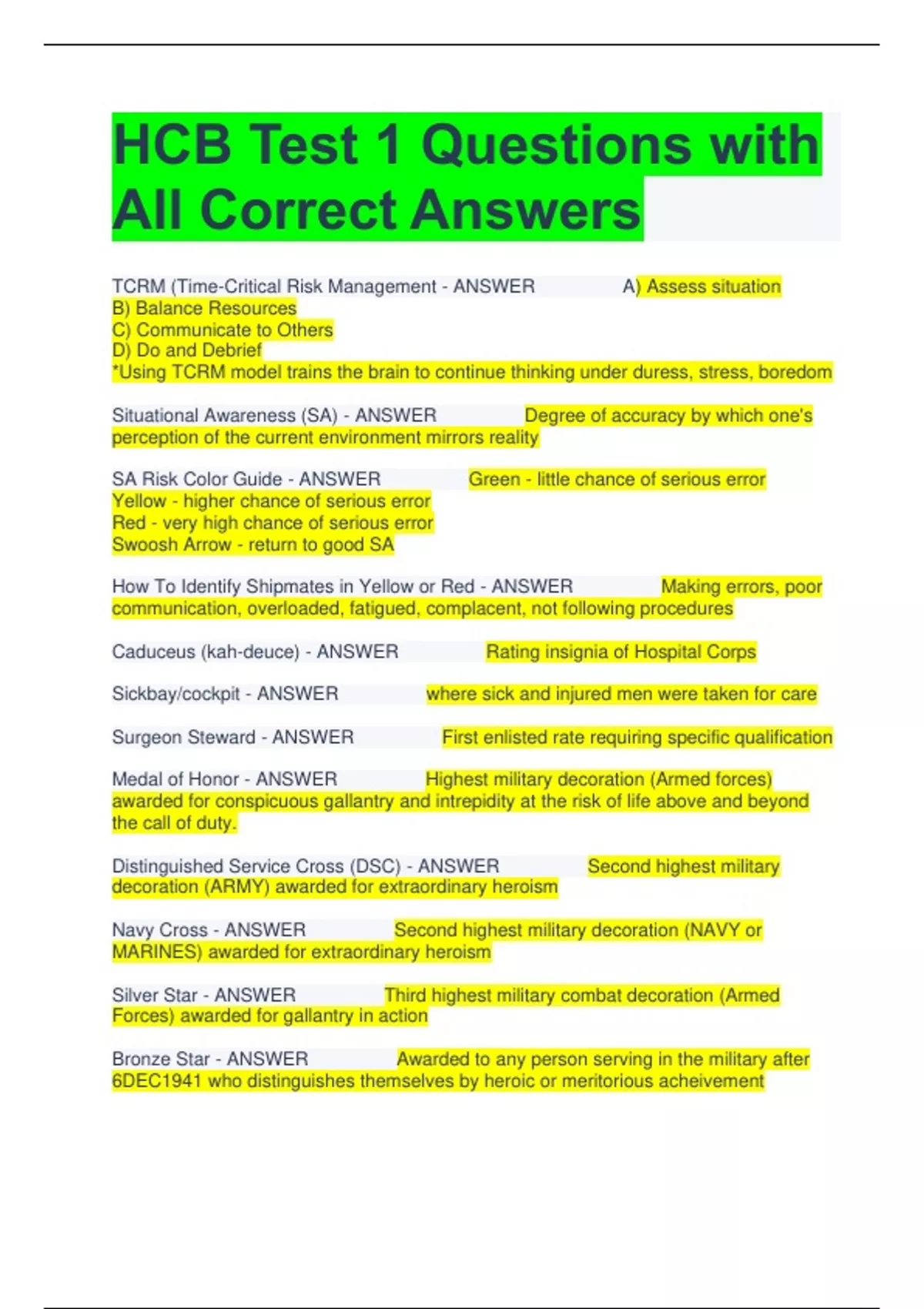 HCB Test 1 Questions with All Correct Answers

TCRM (Time-Critical Risk Management - ANSWER A) Assess situation
B) Balance Resources
C) Communicate to Others
D) Do and Debrief
*Using TCRM model trains the brain to continue thinking under duress, stress, boredom

Situational Awareness (SA) - ANSWER Degree of accuracy by which one's perception of the current environment mirrors reality

SA Risk Color Guide - ANSWER Green - little chance of serious error
Yellow - higher chance of serious error
Red - very high chance of serious error
Swoosh Arrow - return to good SA

How To Identify Shipmates in Yellow or Red - ANSWER Making errors, poor communication, overloaded, fatigued, complacent, not following procedures

Caduceus (kah-deuce) - ANSWER Rating insignia of Hospital Corps

Sickbay/cockpit - ANSWER where sick and injured men were taken for care

Surgeon Steward - ANSWER First enlisted rate requiring specific qualification

Medal of Honor - ANSWER Highest military decoration (Armed forces) awarded for conspicuous gallantry and intrepidity at the risk of life above and beyond the call of duty.

Distinguished Service Cross (DSC) - ANSWER Second highest military decoration (ARMY) awarded for extraordinary heroism

Navy Cross - ANSWER Second highest military decoration (NAVY or MARINES) awarded for extraordinary heroism

Silver Star - ANSWER Third highest military combat decoration (Armed Forces) awarded for gallantry in action

Bronze Star - ANSWER Awarded to any person serving in the military after 6DEC1941 who distinguishes themselves by heroic or meritorious acheivement